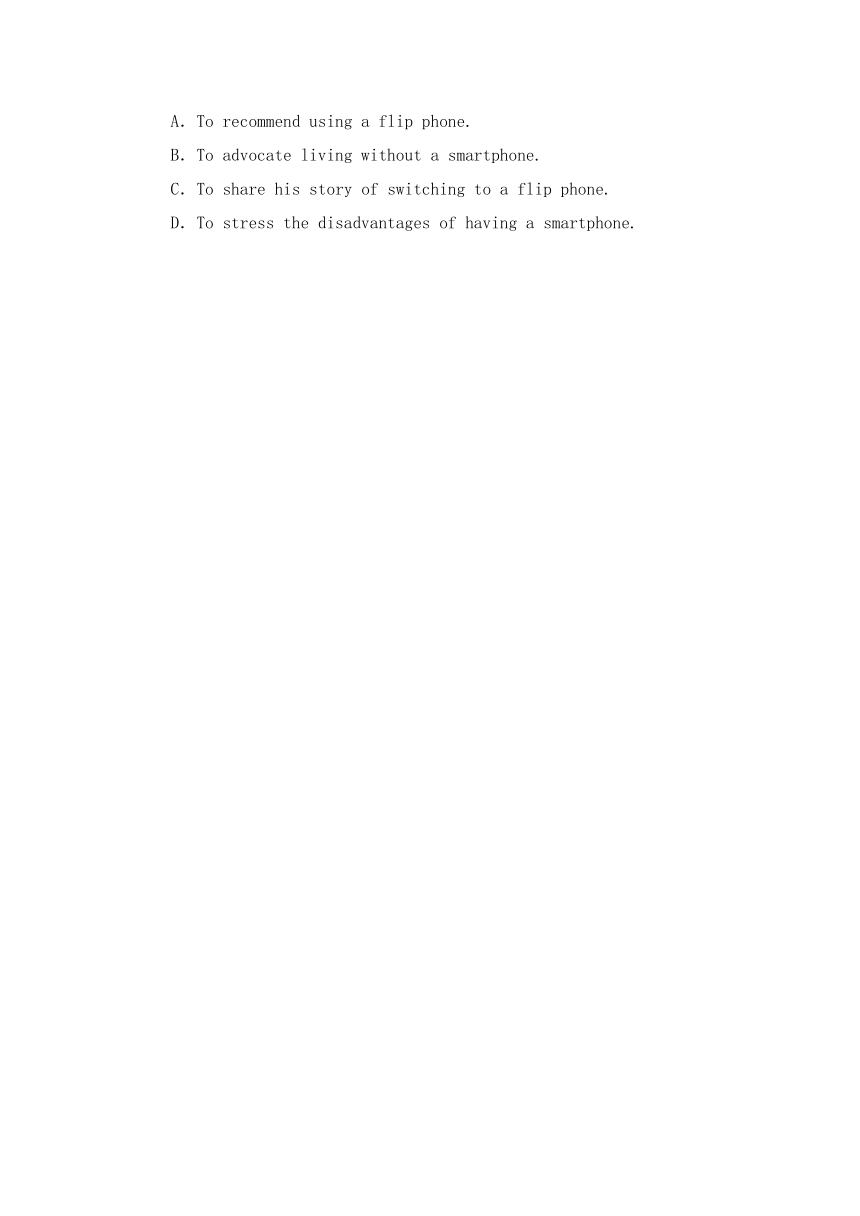 A. To recommend using a flip phone.
B. To advocate living without a smartphone.
C. To share his story of switching to a flip phone.
D. To stress the disadvantages of having a smartphone.